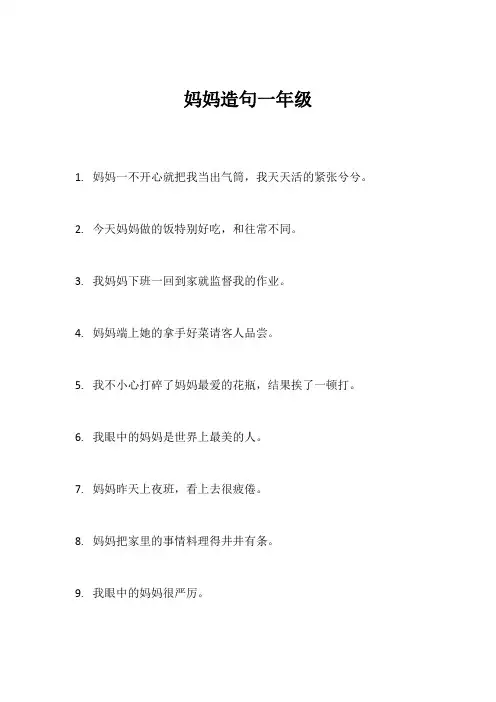 妈妈造句一年级

1. 妈妈一不开心就把我当出气筒，我天天活的紧张兮兮。

2. 今天妈妈做的饭特别好吃，和往常不同。

3. 我妈妈下班一回到家就监督我的作业。

4. 妈妈端上她的拿手好菜请客人品尝。

5. 我不小心打碎了妈妈最爱的花瓶，结果挨了一顿打。

6. 我眼中的妈妈是世界上最美的人。

7. 妈妈昨天上夜班，看上去很疲倦。

8. 妈妈把家里的事情料理得井井有条。

9. 我眼中的妈妈很严厉。